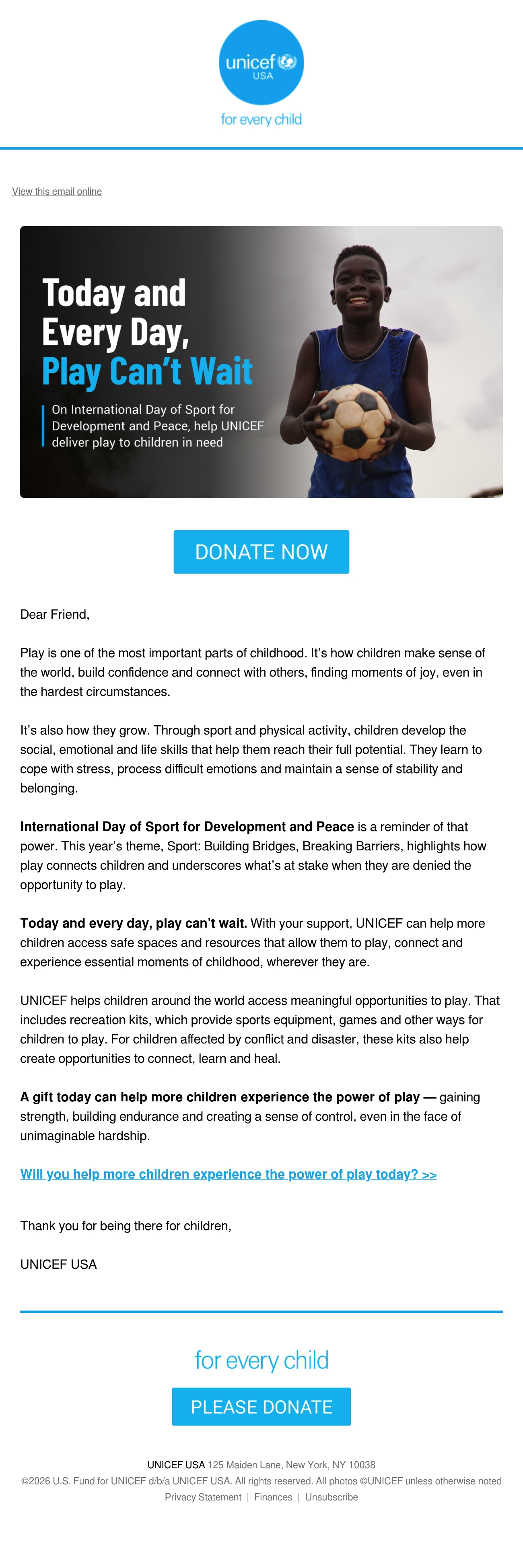 unicef USA
for every child

View this email online

Today and Every Day, Play Can't Wait

On International Day of Sport for Development and Peace, help UNICEF deliver play to children in need

DONATE NOW

Dear Friend,

Play is one of the most important parts of childhood. It's how children make sense of the world, build confidence and connect with others, finding moments of joy, even in the hardest circumstances.

It's also how they grow. Through sport and physical activity, children develop the social, emotional and life skills that help them reach their full potential. They learn to cope with stress, process difficult emotions and maintain a sense of stability and belonging.

International Day of Sport for Development and Peace is a reminder of that power. This year's theme, Sport: Building Bridges, Breaking Barriers, highlights how play connects children and underscores what's at stake when they are denied the opportunity to play.

Today and every day, play can't wait. With your support, UNICEF can help more children access safe spaces and resources that allow them to play, connect and experience essential moments of childhood, wherever they are.

UNICEF helps children around the world access meaningful opportunities to play. That includes recreation kits, which provide sports equipment, games and other ways for children to play. For children affected by conflict and disaster, these kits also help create opportunities to connect, learn and heal.

A gift today can help more children experience the power of play — gaining strength, building endurance and creating a sense of control, even in the face of unimaginable hardship.

Will you help more children experience the power of play today? >>

Thank you for being there for children,

UNICEF USA

for every child

PLEASE DONATE

UNICEF USA 125 Maiden Lane, New York, NY 10038
©2026 U.S. Fund for UNICEF d/b/a UNICEF USA. All rights reserved. All photos ©UNICEF unless otherwise noted
Privacy Statement | Finances | Unsubscribe